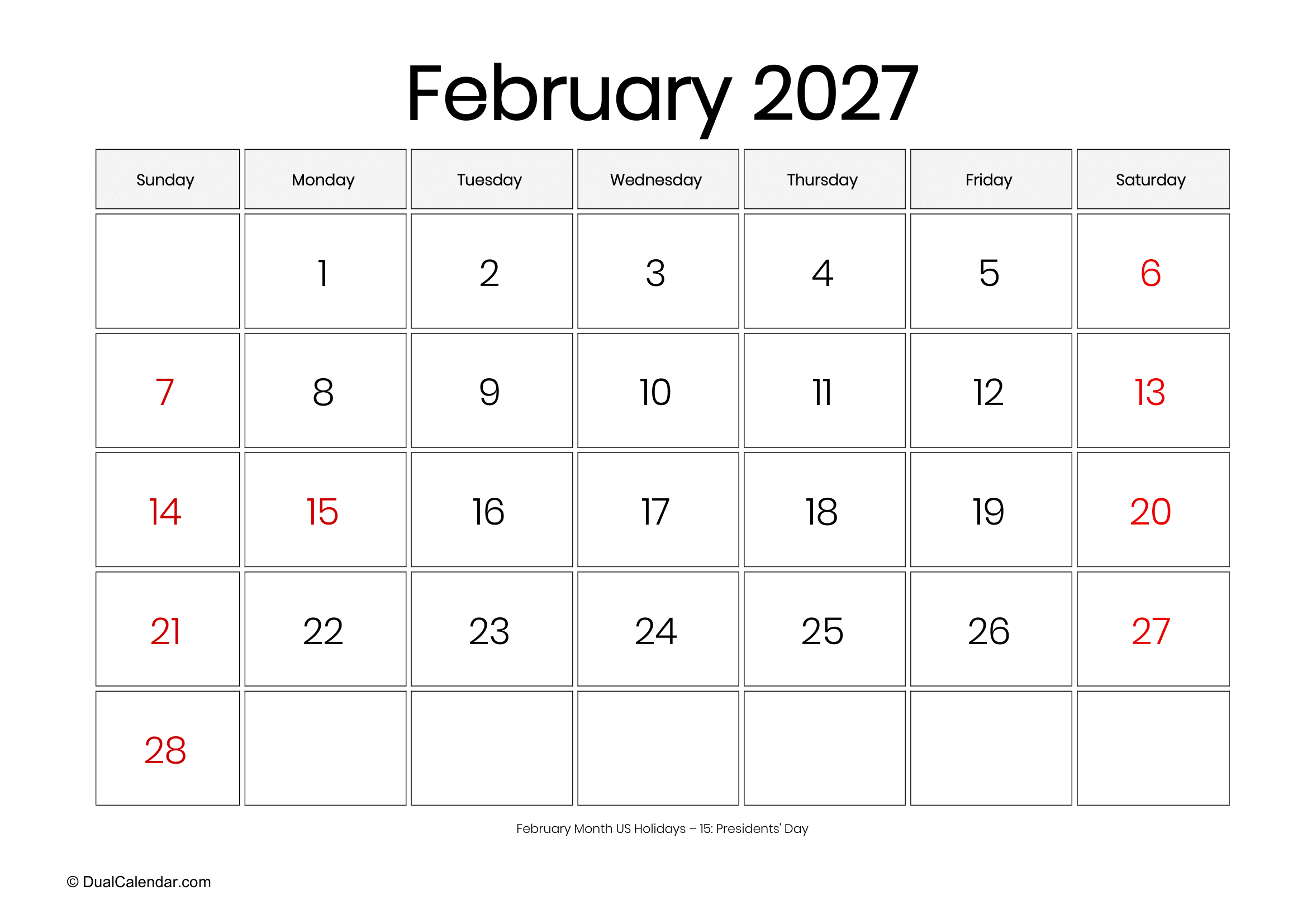 February 2027

| Sunday | Monday | Tuesday | Wednesday | Thursday | Friday | Saturday |
|---|---|---|---|---|---|---|
|  | 1 | 2 | 3 | 4 | 5 | 6 |
| 7 | 8 | 9 | 10 | 11 | 12 | 13 |
| 14 | 15 | 16 | 17 | 18 | 19 | 20 |
| 21 | 22 | 23 | 24 | 25 | 26 | 27 |
| 28 |  |  |  |  |  |  |

February Month US Holidays – 15: Presidents' Day

© DualCalendar.com